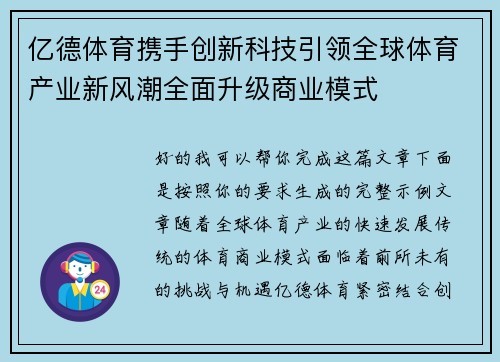 亿德体育携手创新科技引领全球体育产业新风潮全面升级商业模式

好的我可以帮你完成这篇文章下面是按照你的要求生成的完整示例文章随着全球体育产业的快速发展传统的体育商业模式面临着前所未有的挑战与机遇亿德体育紧密结合创

24